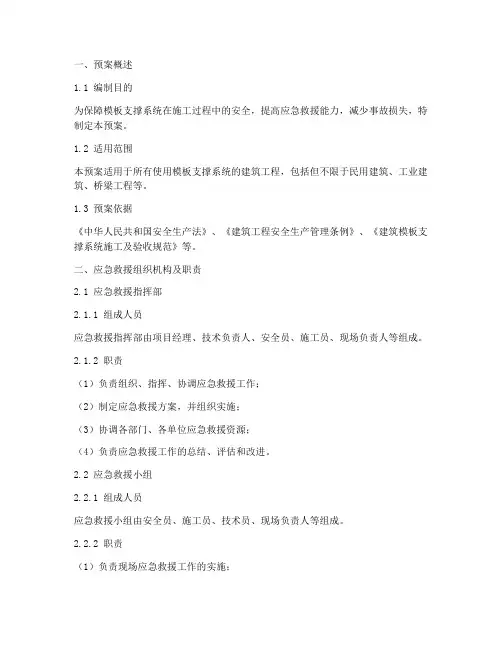 一、预案概述

1.1 编制目的

为保障模板支撑系统在施工过程中的安全，提高应急救援能力，减少事故损失，特制定本预案。

1.2 适用范围

本预案适用于所有使用模板支撑系统的建筑工程，包括但不限于民用建筑、工业建筑、桥梁工程等。

1.3 预案依据

《中华人民共和国安全生产法》、《建筑工程安全生产管理条例》、《建筑模板支撑系统施工及验收规范》等。

二、应急救援组织机构及职责

2.1 应急救援指挥部

2.1.1 组成人员

应急救援指挥部由项目经理、技术负责人、安全员、施工员、现场负责人等组成。

2.1.2 职责

（1）负责组织、指挥、协调应急救援工作；

（2）制定应急救援方案，并组织实施；

（3）协调各部门、各单位应急救援资源；

（4）负责应急救援工作的总结、评估和改进。

2.2 应急救援小组

2.2.1 组成人员

应急救援小组由安全员、施工员、技术员、现场负责人等组成。

2.2.2 职责

（1）负责现场应急救援工作的实施；